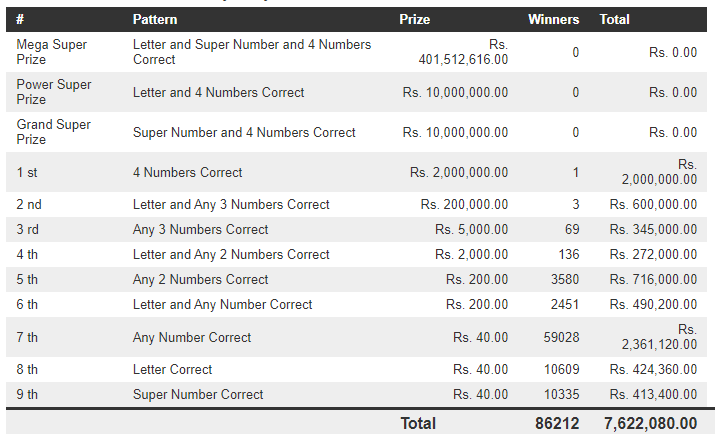 | # | Pattern | Prize | Winners | Total |
|---|---|---|---|---|
| Mega Super Prize | Letter and Super Number and 4 Numbers Correct | Rs. 401,512,616.00 | 0 | Rs. 0.00 |
| Power Super Prize | Letter and 4 Numbers Correct | Rs. 10,000,000.00 | 0 | Rs. 0.00 |
| Grand Super Prize | Super Number and 4 Numbers Correct | Rs. 10,000,000.00 | 0 | Rs. 0.00 |
| 1 st | 4 Numbers Correct | Rs. 2,000,000.00 | 1 | Rs. 2,000,000.00 |
| 2 nd | Letter and Any 3 Numbers Correct | Rs. 200,000.00 | 3 | Rs. 600,000.00 |
| 3 rd | Any 3 Numbers Correct | Rs. 5,000.00 | 69 | Rs. 345,000.00 |
| 4 th | Letter and Any 2 Numbers Correct | Rs. 2,000.00 | 136 | Rs. 272,000.00 |
| 5 th | Any 2 Numbers Correct | Rs. 200.00 | 3580 | Rs. 716,000.00 |
| 6 th | Letter and Any Number Correct | Rs. 200.00 | 2451 | Rs. 490,200.00 |
| 7 th | Any Number Correct | Rs. 40.00 | 59028 | Rs. 2,361,120.00 |
| 8 th | Letter Correct | Rs. 40.00 | 10609 | Rs. 424,360.00 |
| 9 th | Super Number Correct | Rs. 40.00 | 10335 | Rs. 413,400.00 |
| | | Total | 86212 | 7,622,080.00 |